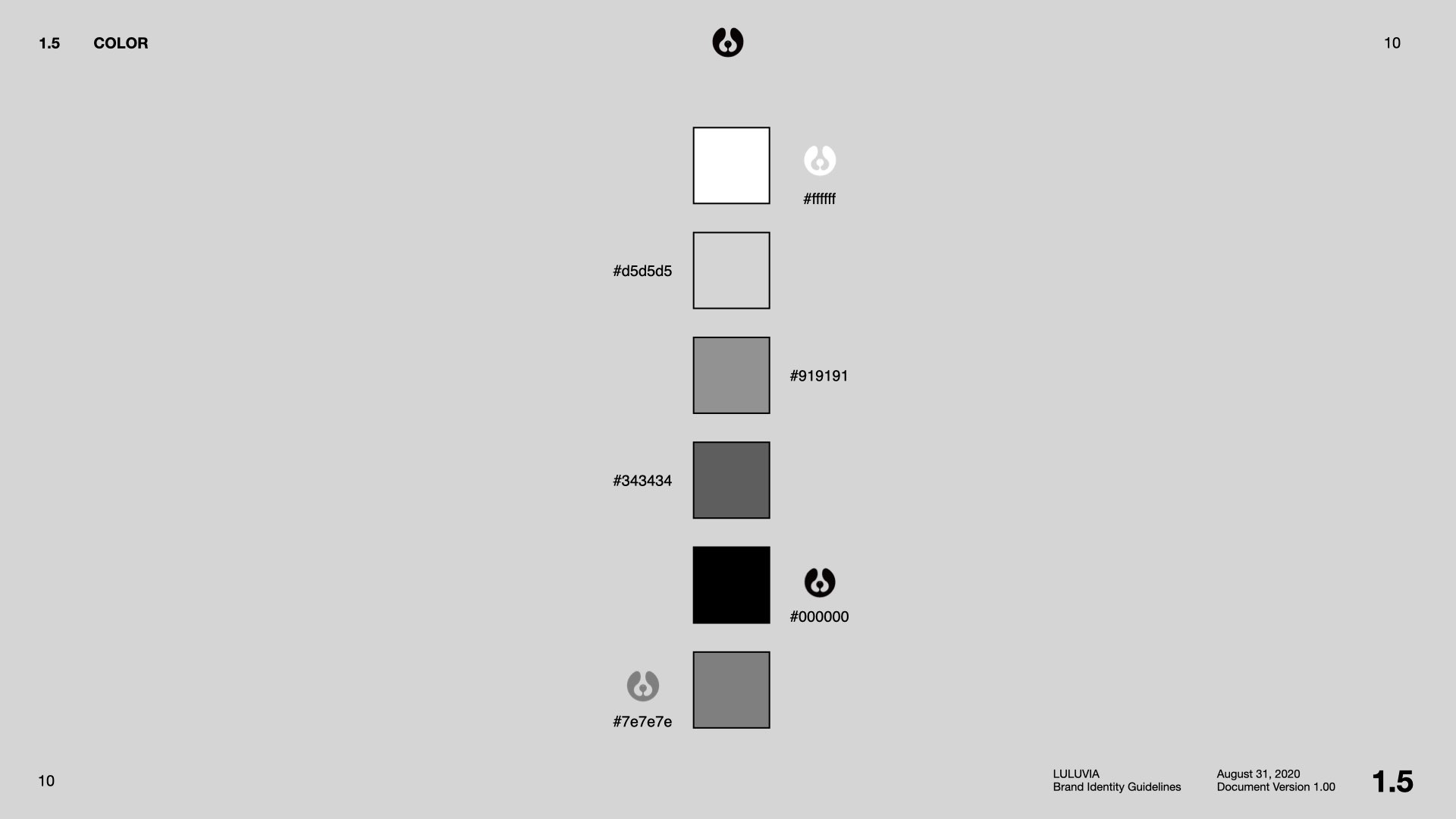 1.5 COLOR

10

#ffffff

#d5d5d5

#919191

#343434

#000000

#7e7e7e

10

LULUVIA
Brand Identity Guidelines

August 31, 2020
Document Version 1.00

1.5